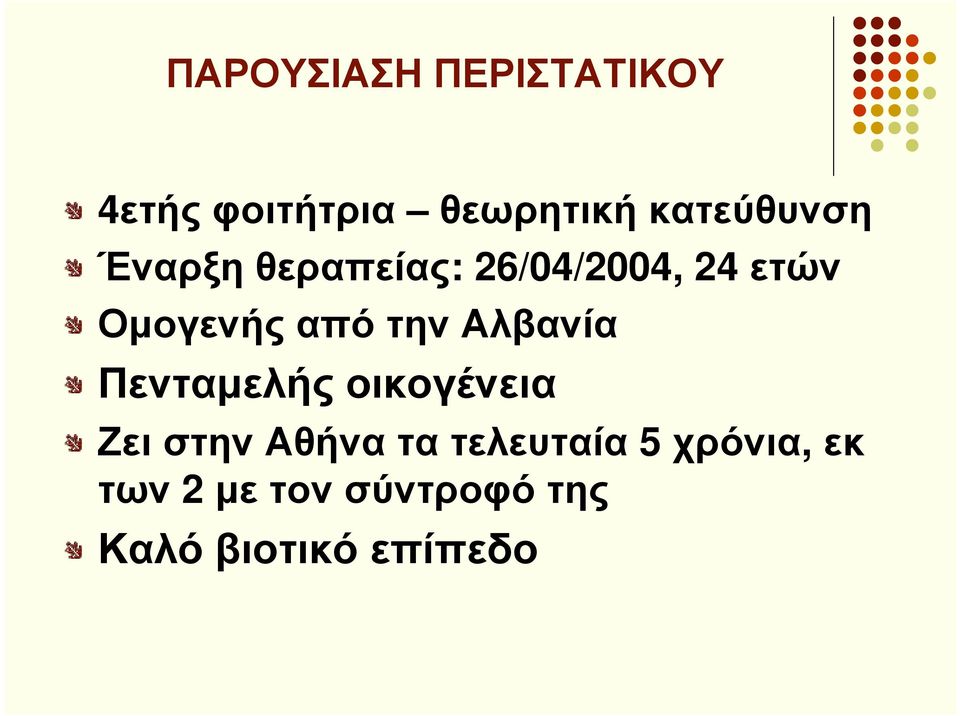 ΠΑΡΟΥΣΙΑΣΗ ΠΕΡΙΣΤΑΤΙΚΟΥ

4ετής φοιτήτρια – θεωρητική κατεύθυνση

Έναρξη θεραπείας: 26/04/2004, 24 ετών

Ομογενής από την Αλβανία

Πενταμελής οικογένεια

Ζει στην Αθήνα τα τελευταία 5 χρόνια, εκ των 2 με τον σύντροφό της

Καλό βιοτικό επίπεδο